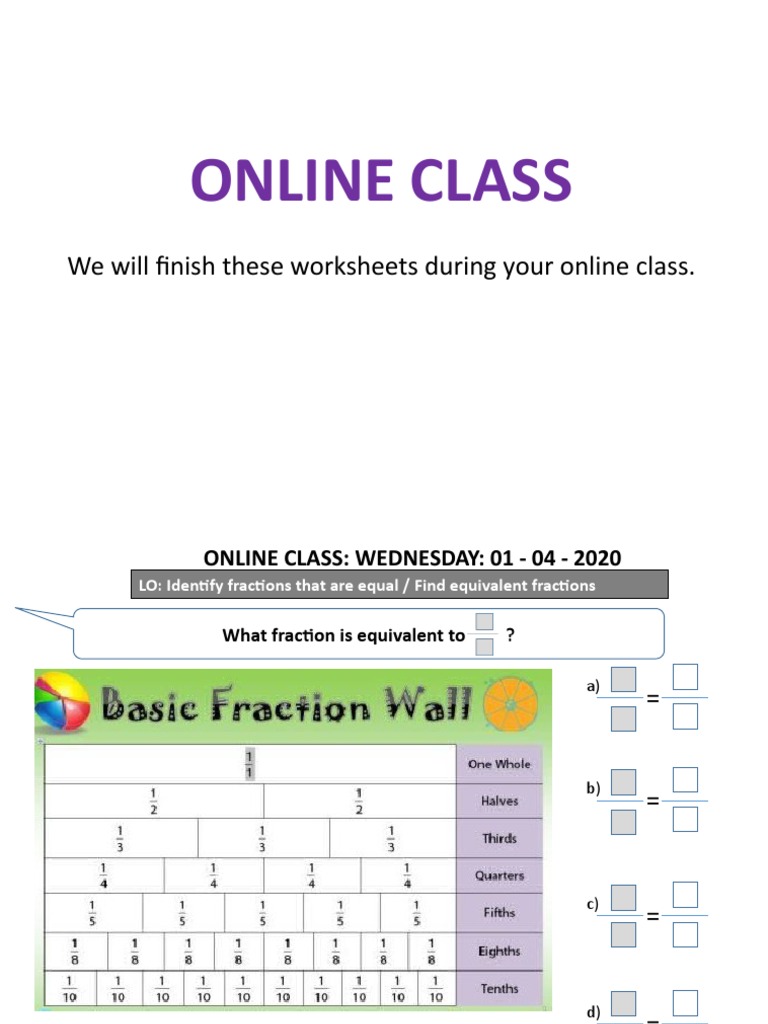 ONLINE CLASS

We will finish these worksheets during your online class.

ONLINE CLASS: WEDNESDAY: 01 - 04 - 2020

LO: Identify fractions that are equal / Find equivalent fractions

What fraction is equivalent to ?

Basic Fraction Wall

| | |
|---|---|
| $\frac{1}{1}$ | One Whole |
| $\frac{1}{2}$ $\frac{1}{2}$ | Halves |
| $\frac{1}{3}$ $\frac{1}{3}$ $\frac{1}{3}$ | Thirds |
| $\frac{1}{4}$ $\frac{1}{4}$ $\frac{1}{4}$ $\frac{1}{4}$ | Quarters |
| $\frac{1}{5}$ $\frac{1}{5}$ $\frac{1}{5}$ $\frac{1}{5}$ $\frac{1}{5}$ | Fifths |
| $\frac{1}{8}$ $\frac{1}{8}$ $\frac{1}{8}$ $\frac{1}{8}$ $\frac{1}{8}$ $\frac{1}{8}$ $\frac{1}{8}$ $\frac{1}{8}$ | Eighths |
| $\frac{1}{10}$ $\frac{1}{10}$ $\frac{1}{10}$ $\frac{1}{10}$ $\frac{1}{10}$ $\frac{1}{10}$ $\frac{1}{10}$ $\frac{1}{10}$ $\frac{1}{10}$ $\frac{1}{10}$ | Tenths |

a) =

b) =

c) =

d) =